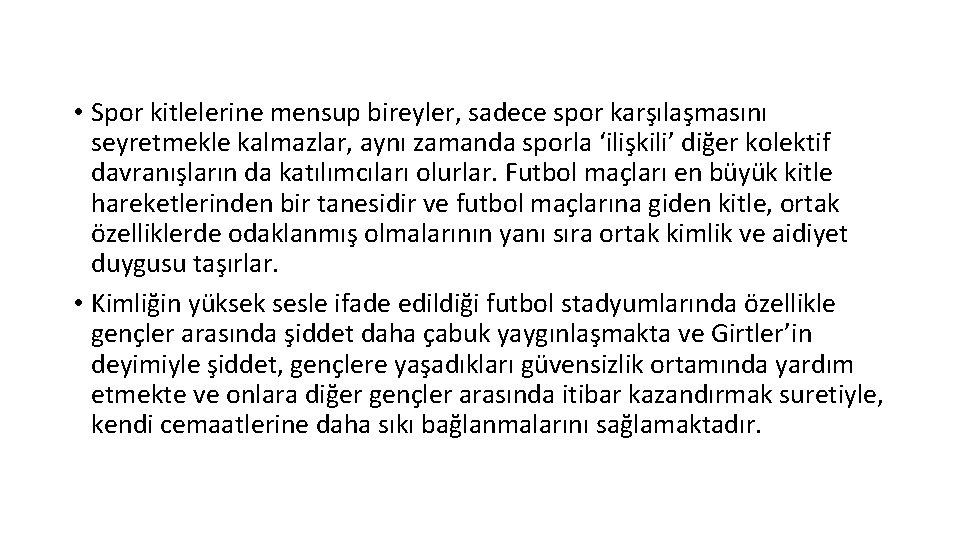 • Spor kitlelerine mensup bireyler, sadece spor karşılaşmasını seyretmekle kalmazlar, aynı zamanda sporla 'ilişkili' diğer kolektif davranışların da katılımcıları olurlar. Futbol maçları en büyük kitle hareketlerinden bir tanesidir ve futbol maçlarına giden kitle, ortak özelliklerde odaklanmış olmalarının yanı sıra ortak kimlik ve aidiyet duygusu taşırlar.
• Kimliğin yüksek sesle ifade edildiği futbol stadyumlarında özellikle gençler arasında şiddet daha çabuk yaygınlaşmakta ve Girtler'in deyimiyle şiddet, gençlere yaşadıkları güvensizlik ortamında yardım etmekte ve onlara diğer gençler arasında itibar kazandırmak suretiyle, kendi cemaatlerine daha sıkı bağlanmalarını sağlamaktadır.